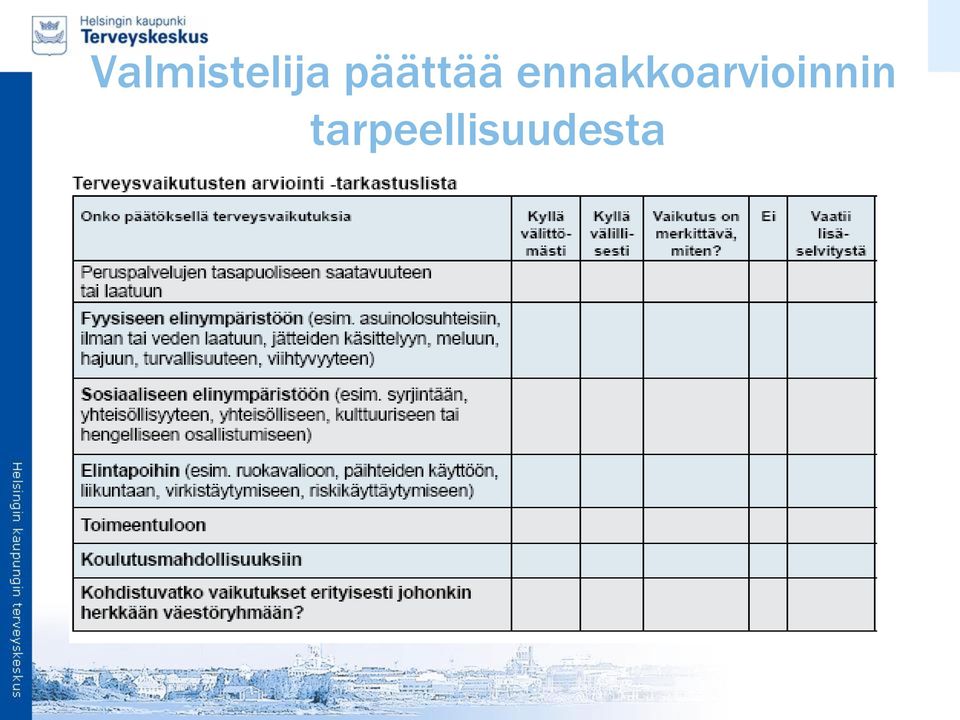 Helsingin kaupunki
Terveyskeskus

Valmistelija päättää ennakkoarvioinnin tarpeellisuudesta

Terveysvaikutusten arviointi -tarkastuslista

| Onko päätöksellä terveysvaikutuksia | Kyllä välittömästi | Kyllä välillisesti | Vaikutus on merkittävä, miten? | Ei | Vaatii lisäselvitystä |
|---|---|---|---|---|---|
| Peruspalvelujen tasapuoliseen saatavuuteen tai laatuun | | | | | |
| Fyysiseen elinympäristöön (esim. asuinolosuhteisiin, ilman tai veden laatuun, jätteiden käsittelyyn, meluun, hajuun, turvallisuuteen, viihtyvyyteen) | | | | | |
| Sosiaaliseen elinympäristöön (esim. syrjintään, yhteisöllisyyteen, yhteisölliseen, kulttuuriseen tai hengelliseen osallistumiseen) | | | | | |
| Elintapoihin (esim. ruokavalioon, päihteiden käyttöön, liikuntaan, virkistäytymiseen, riskikäyttäytymiseen) | | | | | |
| Toimeentuloon | | | | | |
| Koulutusmahdollisuuksiin | | | | | |
| Kohdistuvatko vaikutukset erityisesti johonkin herkkään väestöryhmään? | | | | | |

Helsingin kaupungin terveyskeskus